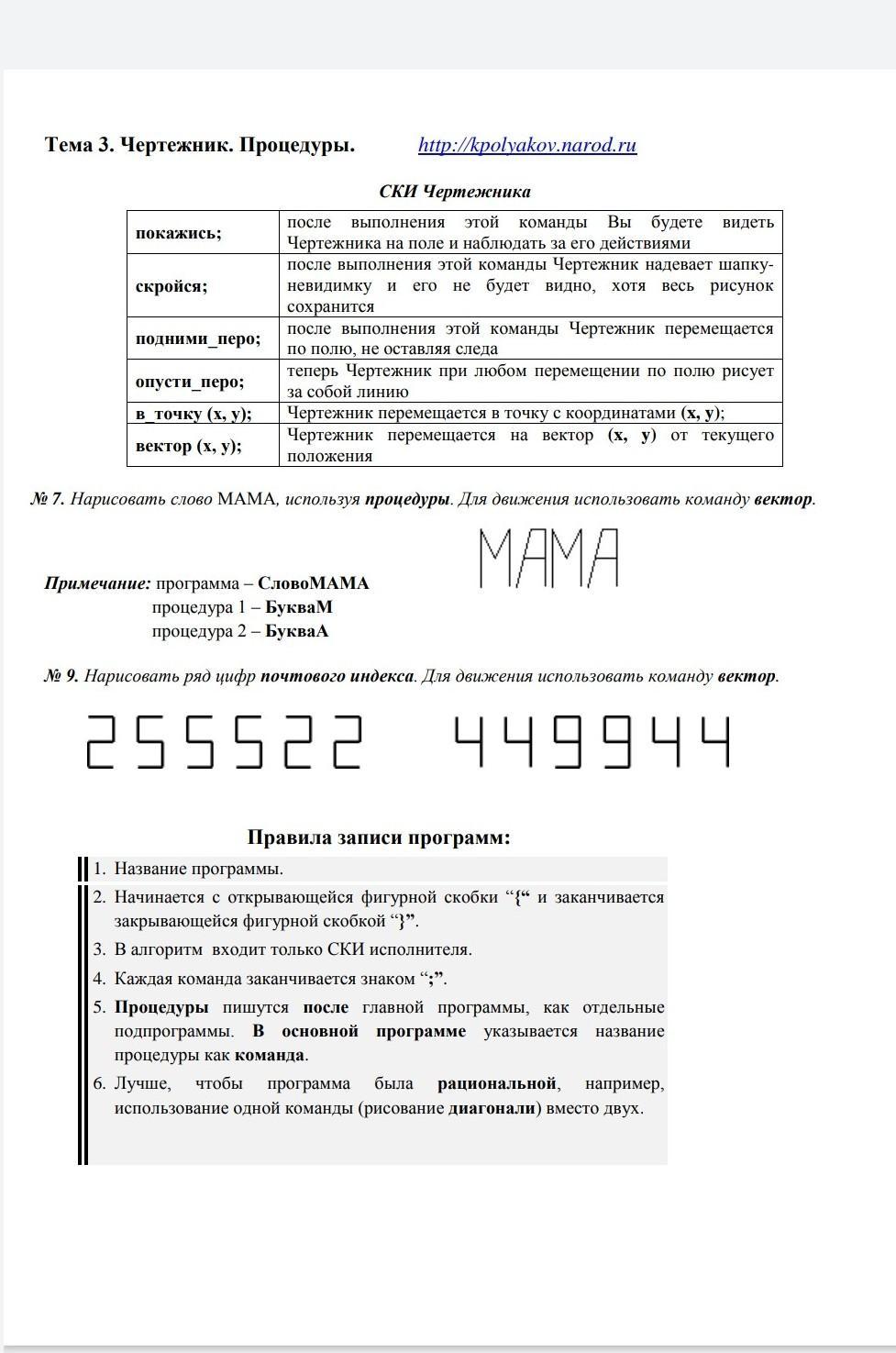 Тема 3. Чертежник. Процедуры. http://kpolyakov.narod.ru

СКИ Чертежника

| | |
|---|---|
| покажись; | после выполнения этой команды Вы будете видеть Чертежника на поле и наблюдать за его действиями |
| скройся; | после выполнения этой команды Чертежник надевает шапку-невидимку и его не будет видно, хотя весь рисунок сохранится |
| подними_перо; | после выполнения этой команды Чертежник перемещается по полю, не оставляя следа |
| опусти_перо; | теперь Чертежник при любом перемещении по полю рисует за собой линию |
| в_точку (x, y); | Чертежник перемещается в точку с координатами (x, y); |
| вектор (x, y); | Чертежник перемещается на вектор (x, y) от текущего положения |

№ 7. Нарисовать слово МАМА, используя процедуры. Для движения использовать команду вектор.

МАМА

Примечание: программа – СловоМАМА
процедура 1 – БукваМ
процедура 2 – БукваА

№ 9. Нарисовать ряд цифр почтового индекса. Для движения использовать команду вектор.

255522 449944

Правила записи программ:

1. Название программы.
2. Начинается с открывающейся фигурной скобки “{“ и заканчивается закрывающейся фигурной скобкой “}”.
3. В алгоритм входит только СКИ исполнителя.
4. Каждая команда заканчивается знаком “;”.
5. Процедуры пишутся после главной программы, как отдельные подпрограммы. В основной программе указывается название процедуры как команда.
6. Лучше, чтобы программа была рациональной, например, использование одной команды (рисование диагонали) вместо двух.